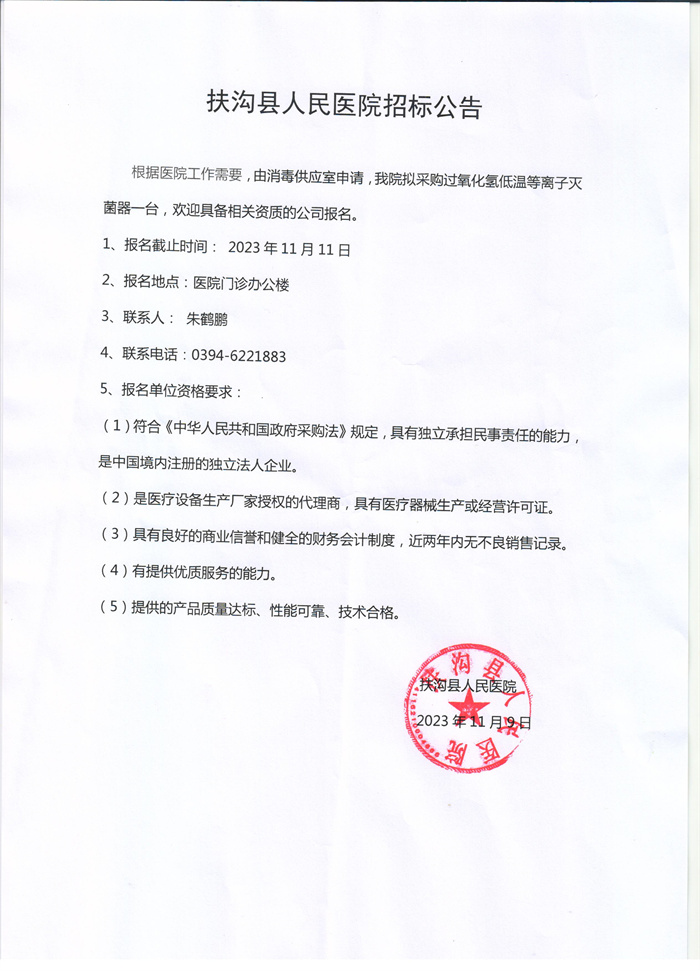 扶沟县人民医院招标公告

根据医院工作需要，由消毒供应室申请，我院拟采购过氧化氢低温等离子灭菌器一台，欢迎具备相关资质的公司报名。

1、报名截止时间： 2023 年 11 月 11 日

2、报名地点：医院门诊办公楼

3、联系人： 朱鹤鹏

4、联系电话：0394-6221883

5、报名单位资格要求：

（1）符合《中华人民共和国政府采购法》规定，具有独立承担民事责任的能力，是中国境内注册的独立法人企业。

（2）是医疗设备生产厂家授权的代理商，具有医疗器械生产或经营许可证。

（3）具有良好的商业信誉和健全的财务会计制度，近两年内无不良销售记录。

（4）有提供优质服务的能力。

（5）提供的产品质量达标、性能可靠、技术合格。

扶沟县人民医院

2023 年 11 月 9 日

扶沟县人民医院